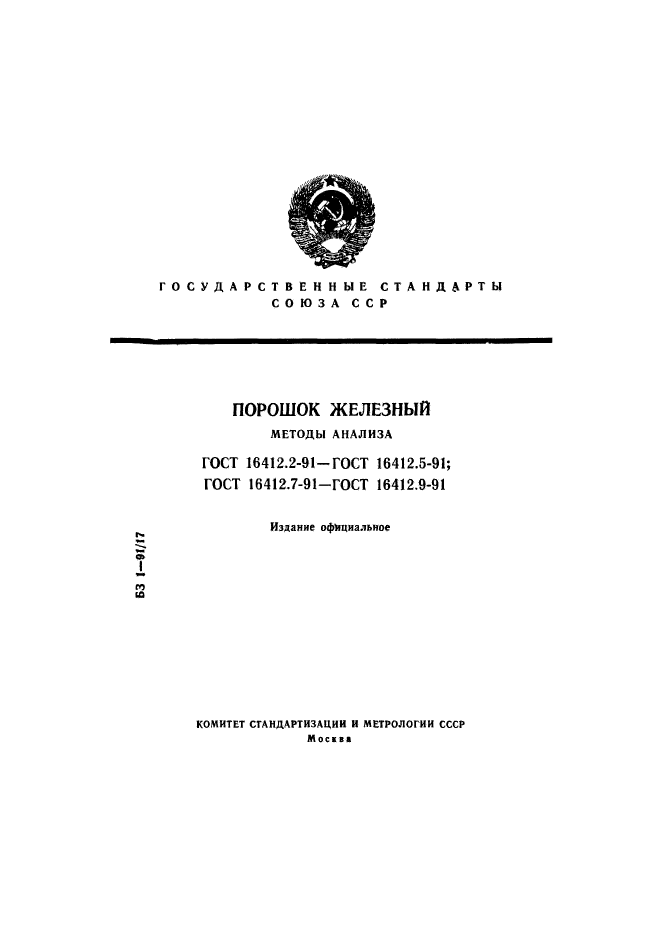 ГОСУДАРСТВЕННЫЕ СТАНДАРТЫ
СОЮЗА ССР

ПОРОШОК ЖЕЛЕЗНЫЙ
МЕТОДЫ АНАЛИЗА

ГОСТ 16412.2-91—ГОСТ 16412.5-91;
ГОСТ 16412.7-91—ГОСТ 16412.9-91

Издание официальное

БЗ 1—91/17

КОМИТЕТ СТАНДАРТИЗАЦИИ И МЕТРОЛОГИИ СССР
Москва